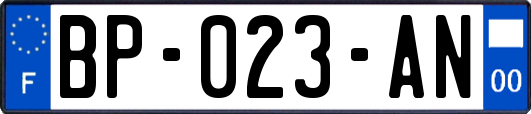 F
BP-023-AN
00